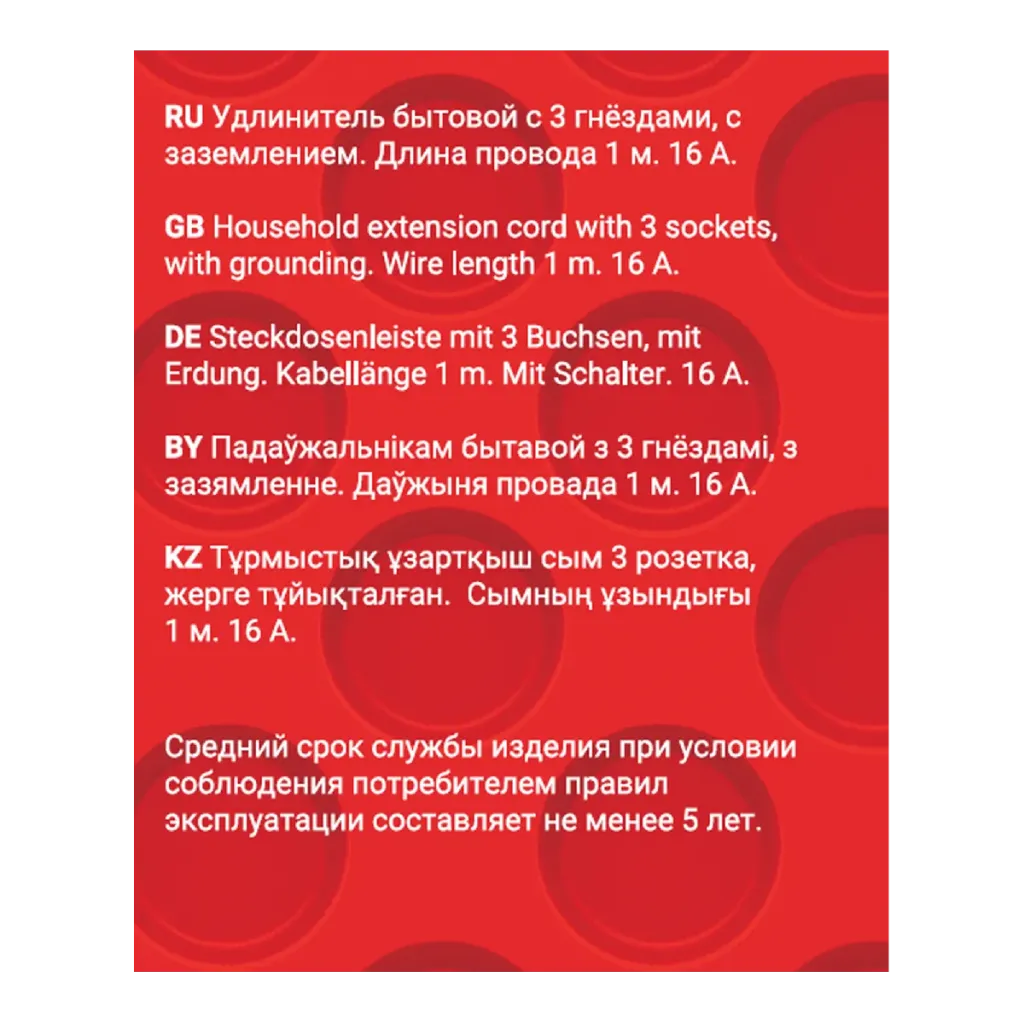 RU Удлинитель бытовой с 3 гнёздами, с заземлением. Длина провода 1 м. 16 А.

GB Household extension cord with 3 sockets, with grounding. Wire length 1 m. 16 A.

DE Steckdosenleiste mit 3 Buchsen, mit Erdung. Kabellänge 1 m. Mit Schalter. 16 A.

BY Падаўжальнікам бытавой з 3 гнёздамі, з зазямленне. Даўжыня провада 1 м. 16 А.

KZ Тұрмыстық ұзартқыш сым 3 розетка, жерге тұйықталған. Сымның ұзындығы 1 м. 16 А.

Средний срок службы изделия при условии соблюдения потребителем правил эксплуатации составляет не менее 5 лет.